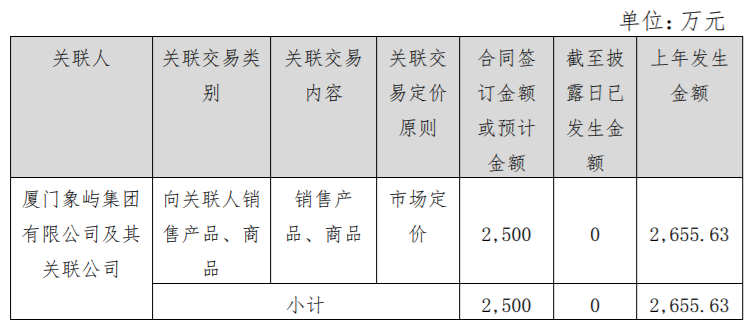 单位：万元

| 关联人 | 关联交易类别 | 关联交易内容 | 关联交易定价原则 | 合同签订金额或预计金额 | 截至披露日已发生金额 | 上年发生金额 |
|---|---|---|---|---|---|---|
| 厦门象屿集团有限公司及其关联公司 | 向关联人销售产品、商品 | 销售产品、商品 | 市场定价 | 2,500 | 0 | 2,655.63 |
| | 小计 | | | 2,500 | 0 | 2,655.63 |